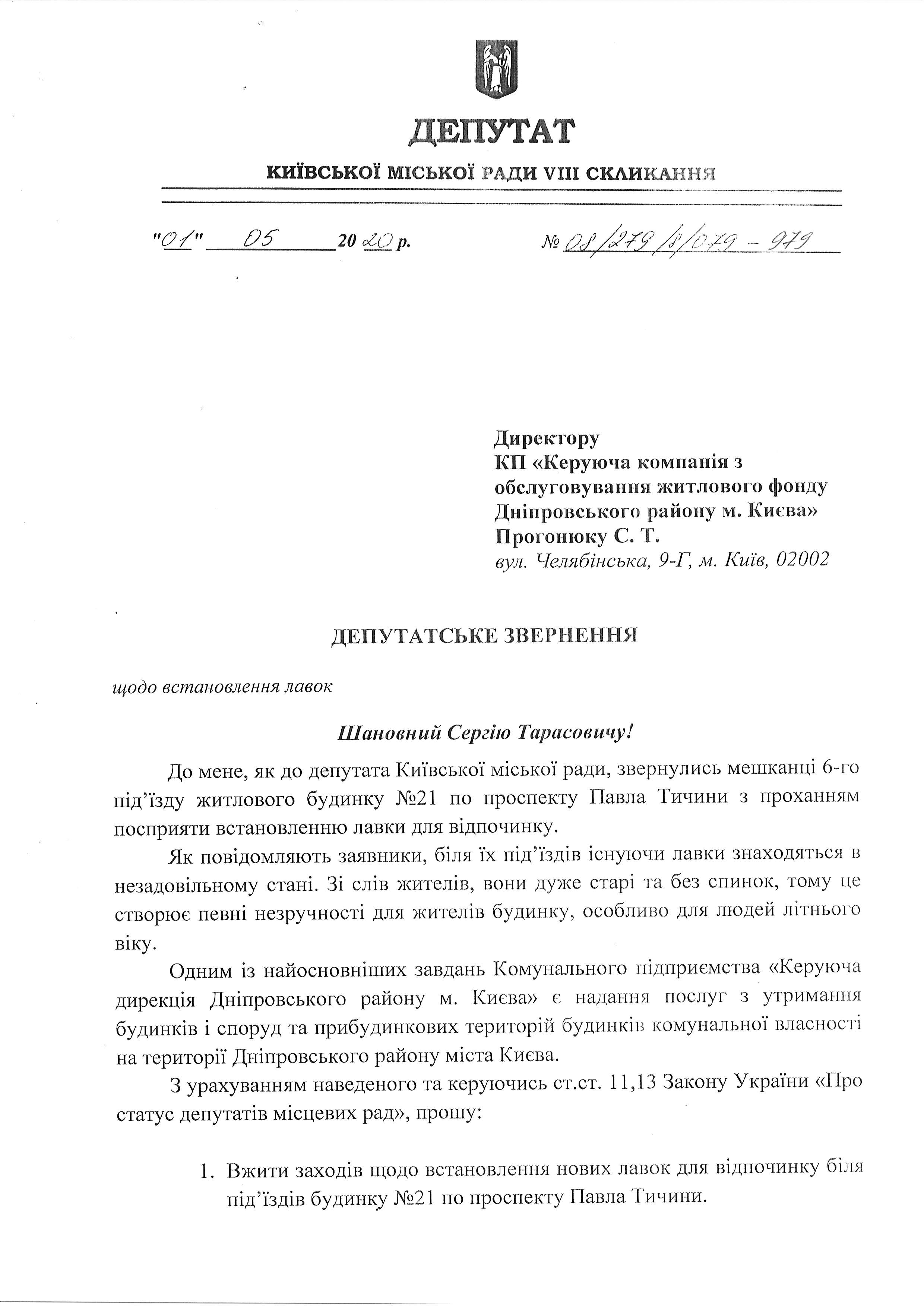 ДЕПУТАТ

КИЇВСЬКОЇ МІСЬКОЇ РАДИ VIII СКЛИКАННЯ

"01" 05 2020 р.

№ 08/279/8/079 - 979

Директору
КП «Керуюча компанія з обслуговування житлового фонду Дніпровського району м. Києва»
Прогонюку С. Т.
вул. Челябінська, 9-Г, м. Київ, 02002

ДЕПУТАТСЬКЕ ЗВЕРНЕННЯ

щодо встановлення лавок

Шановний Сергію Тарасовичу!

До мене, як до депутата Київської міської ради, звернулись мешканці 6-го під'їзду житлового будинку №21 по проспекту Павла Тичини з проханням посприяти встановленню лавки для відпочинку.

Як повідомляють заявники, біля їх під'їздів існуючи лавки знаходяться в незадовільному стані. Зі слів жителів, вони дуже старі та без спинок, тому це створює певні незручності для жителів будинку, особливо для людей літнього віку.

Одним із найосновніших завдань Комунального підприємства «Керуюча дирекція Дніпровського району м. Києва» є надання послуг з утримання будинків і споруд та прибудинкових територій будинків комунальної власності на території Дніпровського району міста Києва.

З урахуванням наведеного та керуючись ст.ст. 11,13 Закону України «Про статус депутатів місцевих рад», прошу:

1. Вжити заходів щодо встановлення нових лавок для відпочинку біля під'їздів будинку №21 по проспекту Павла Тичини.